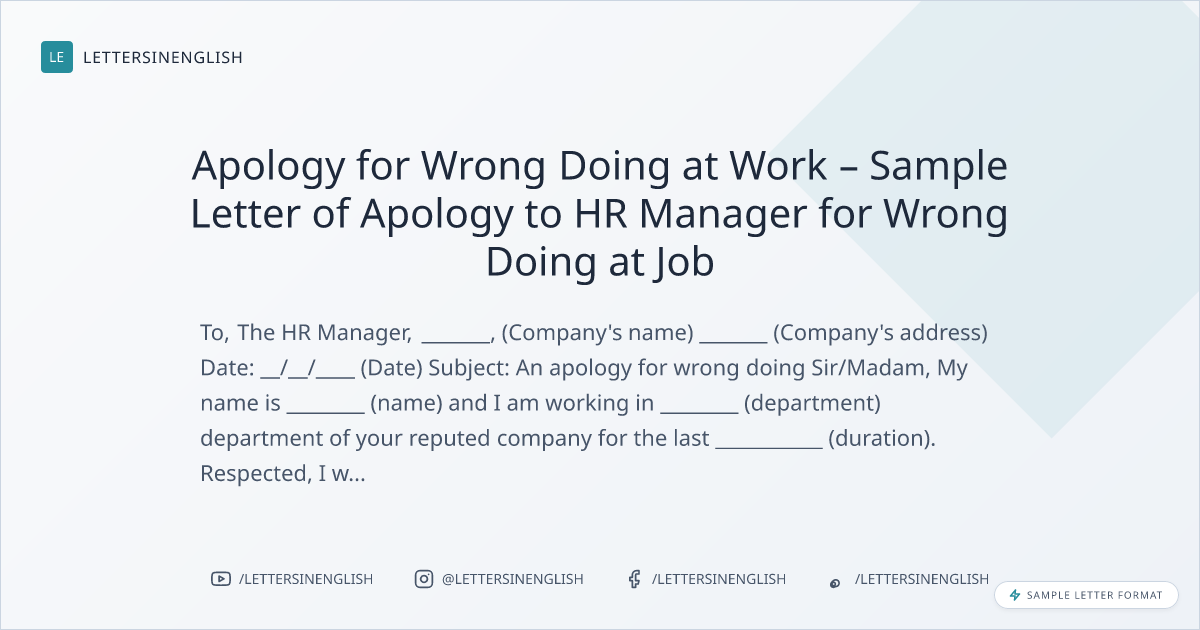 LE LETTERSINENGLISH

Apology for Wrong Doing at Work – Sample Letter of Apology to HR Manager for Wrong Doing at Job

To, The HR Manager, ____, (Company's name) ____ (Company's address) Date: ____/____/____ (Date) Subject: An apology for wrong doing Sir/Madam, My name is ____ (name) and I am working in ____ (department) department of your reputed company for the last ____ (duration). Respected, I w...

/LETTERSINENGLISH @LETTERSINENGLISH /LETTERSINENGLISH /LETTERSINENGLISH

SAMPLE LETTER FORMAT